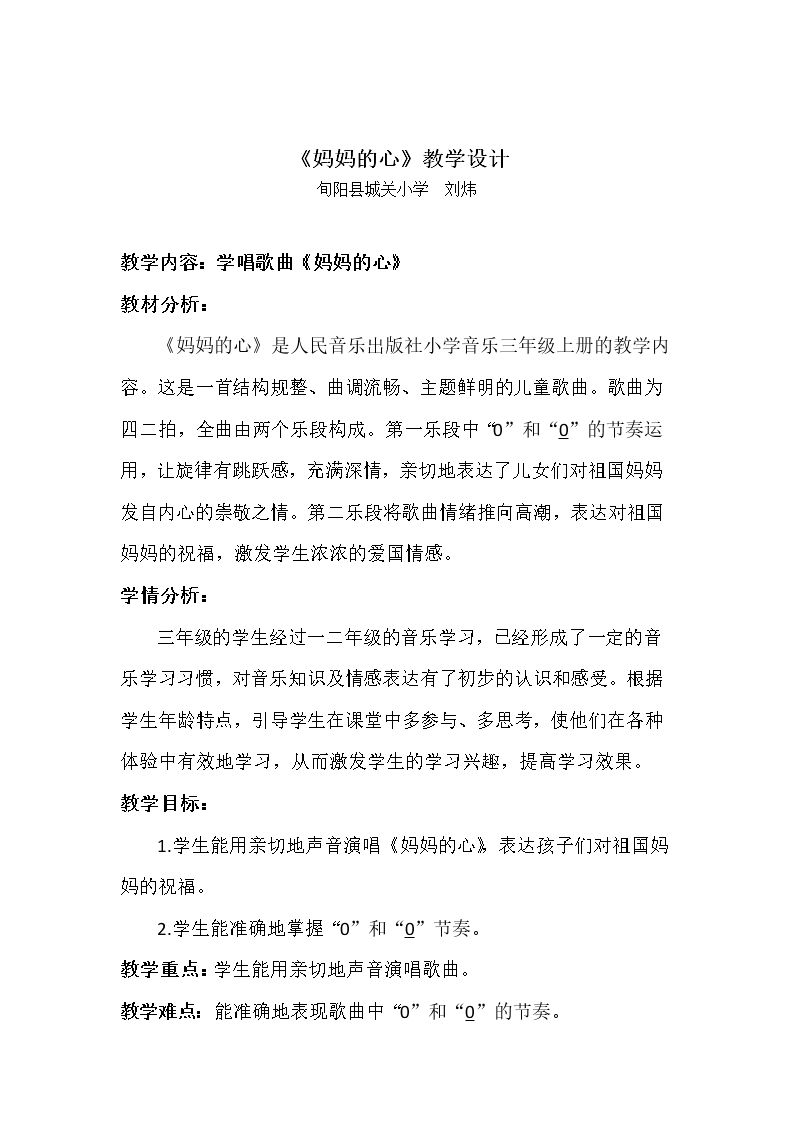 《妈妈的心》教学设计
旬阳县城关小学　刘炜

教学内容：学唱歌曲《妈妈的心》

教材分析：

《妈妈的心》是人民音乐出版社小学音乐三年级上册的教学内容。这是一首结构规整、曲调流畅、主题鲜明的儿童歌曲。歌曲为四二拍，全曲由两个乐段构成。第一乐段中“0”和“0”的节奏运用，让旋律有跳跃感，充满深情，亲切地表达了儿女们对祖国妈妈发自内心的崇敬之情。第二乐段将歌曲情绪推向高潮，表达对祖国妈妈的祝福，激发学生浓浓的爱国情感。

学情分析：

三年级的学生经过一二年级的音乐学习，已经形成了一定的音乐学习习惯，对音乐知识及情感表达有了初步的认识和感受。根据学生年龄特点，引导学生在课堂中多参与、多思考，使他们在各种体验中有效地学习，从而激发学生的学习兴趣，提高学习效果。

教学目标：

1.学生能用亲切地声音演唱《妈妈的心》，表达孩子们对祖国妈妈的祝福。

2.学生能准确地掌握“0”和“0”节奏。

教学重点：学生能用亲切地声音演唱歌曲。

教学难点：能准确地表现歌曲中“0”和“0”的节奏。